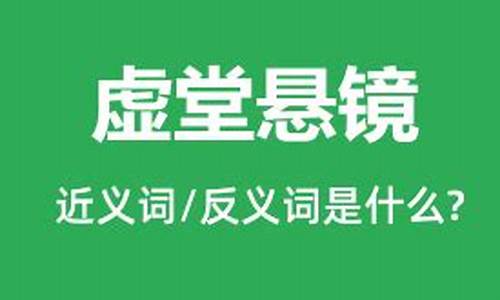 虚堂悬镜

近义词/反义词是什么?